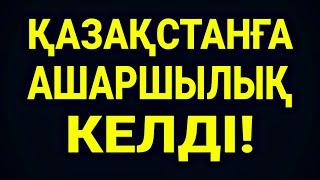 ҚАЗАҚСТАНҒА АШАРШЫЛЫҚ КЕЛДІ!